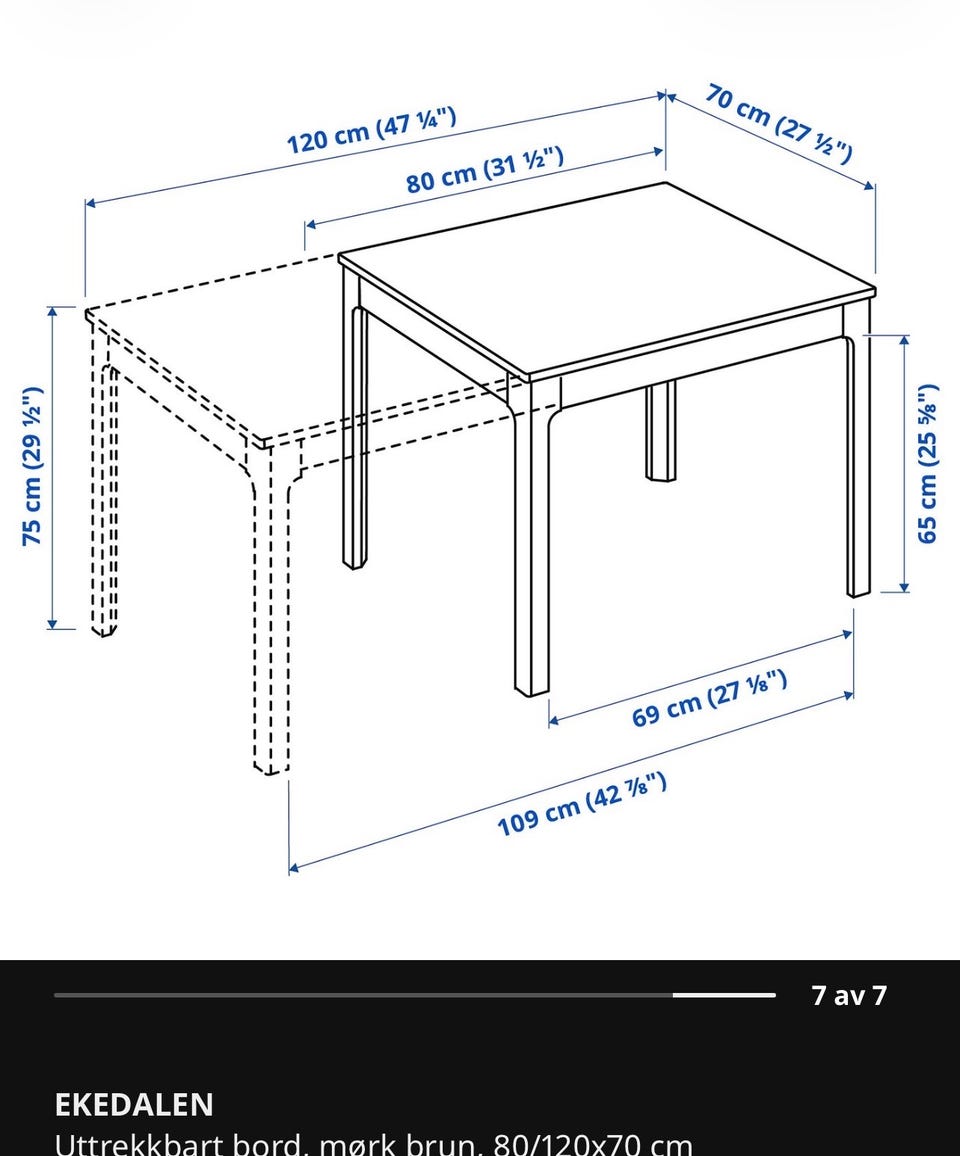 120 cm (47 ¼")

80 cm (31 ½")

70 cm (27 ½")

75 cm (29 ½")

65 cm (25 ⅝")

69 cm (27 ⅛")

109 cm (42 ⅞")

7 av 7

EKEDALEN
Uttrekkbart bord, mørk brun, 80/120x70 cm